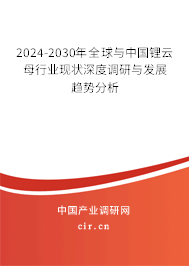 2024-2030年全球与中国锂云母行业现状深度调研与发展趋势分析

中国产业调研网

cir.cn